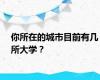 你所在的城市目前有几所大学？